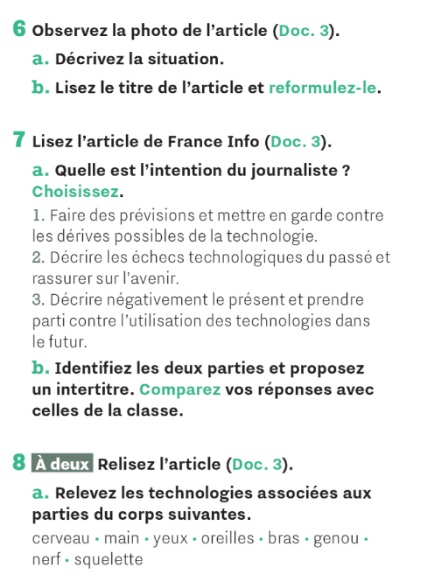 6 Observez la photo de l'article (Doc. 3).

a. Décrivez la situation.

b. Lisez le titre de l'article et reformulez-le.

7 Lisez l'article de France Info (Doc. 3).

a. Quelle est l'intention du journaliste ? Choisissez.

1. Faire des prévisions et mettre en garde contre les dérives possibles de la technologie.
2. Décrire les échecs technologiques du passé et rassurer sur l'avenir.
3. Décrire négativement le présent et prendre parti contre l'utilisation des technologies dans le futur.

b. Identifiez les deux parties et proposez un intertitre. Comparez vos réponses avec celles de la classe.

8 À deux Relisez l'article (Doc. 3).

a. Relevez les technologies associées aux parties du corps suivantes.

cerveau • main • yeux • oreilles • bras • genou • nerf • squelette